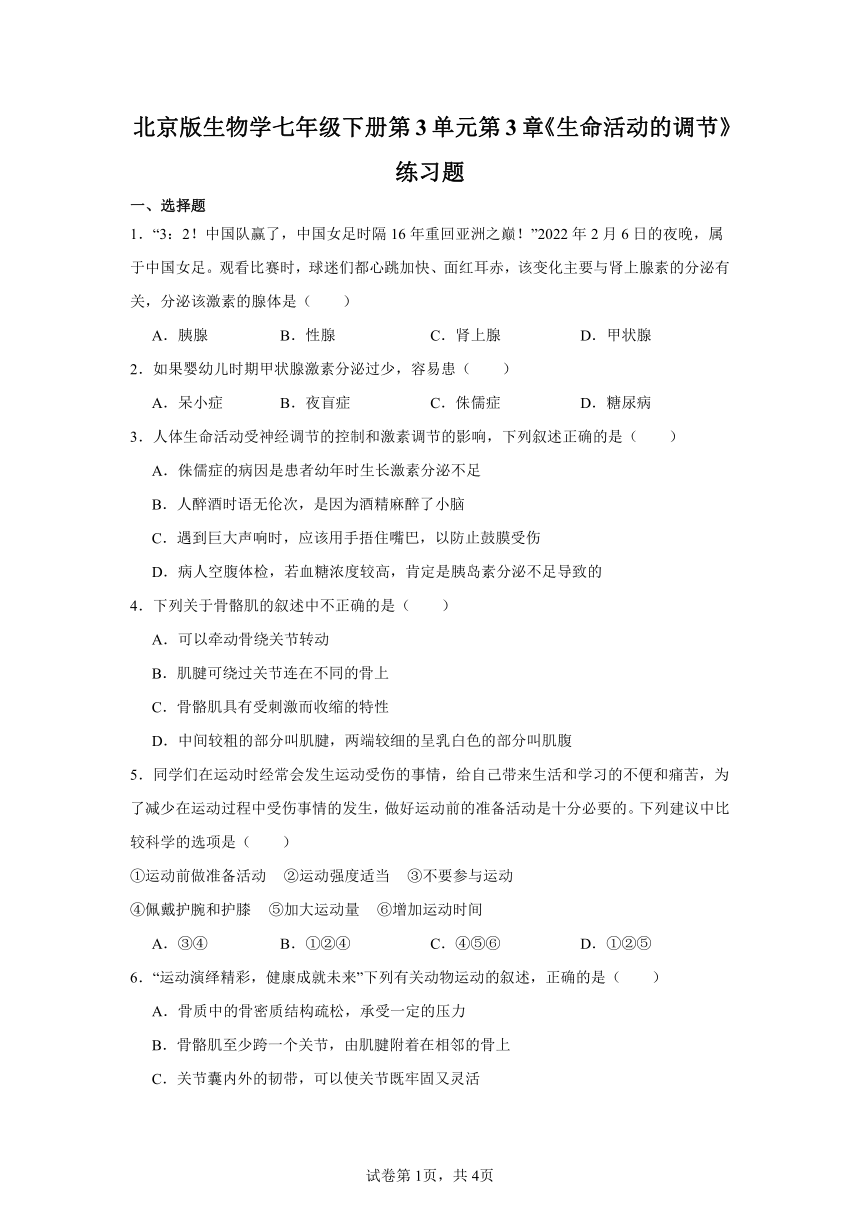 北京版生物学七年级下册第3单元第3章《生命活动的调节》练习题

一、选择题

1．“3：2！中国队赢了，中国女足时隔16年重回亚洲之巅！”2022年2月6日的夜晚，属于中国女足。观看比赛时，球迷们都心跳加快、面红耳赤，该变化主要与肾上腺素的分泌有关，分泌该激素的腺体是（　　）

A．胰腺　　B．性腺　　C．肾上腺　　D．甲状腺

2．如果婴幼儿时期甲状腺激素分泌过少，容易患（　　）

A．呆小症　　B．夜盲症　　C．侏儒症　　D．糖尿病

3．人体生命活动受神经调节的控制和激素调节的影响，下列叙述正确的是（　　）

A．侏儒症的病因是患者幼年时生长激素分泌不足

B．人醉酒时语无伦次，是因为酒精麻醉了小脑

C．遇到巨大声响时，应该用手捂住嘴巴，以防止鼓膜受伤

D．病人空腹体检，若血糖浓度较高，肯定是胰岛素分泌不足导致的

4．下列关于骨骼肌的叙述中不正确的是（　　）

A．可以牵动骨绕关节转动

B．肌腱可绕过关节连在不同的骨上

C．骨骼肌具有受刺激而收缩的特性

D．中间较粗的部分叫肌腱，两端较细的呈乳白色的部分叫肌腹

5．同学们在运动时经常会发生运动受伤的事情，给自己带来生活和学习的不便和痛苦，为了减少在运动过程中受伤事情的发生，做好运动前的准备活动是十分必要的。下列建议中比较科学的选项是（　　）

①运动前做准备活动　②运动强度适当　③不要参与运动

④佩戴护腕和护膝　⑤加大运动量　⑥增加运动时间

A．③④　　B．①②④　　C．④⑤⑥　　D．①②⑤

6．“运动演绎精彩，健康成就未来”下列有关动物运动的叙述，正确的是（　　）

A．骨质中的骨密质结构疏松，承受一定的压力

B．骨骼肌至少跨一个关节，由肌腱附着在相邻的骨上

C．关节囊内外的韧带，可以使关节既牢固又灵活

试卷第1页，共4页